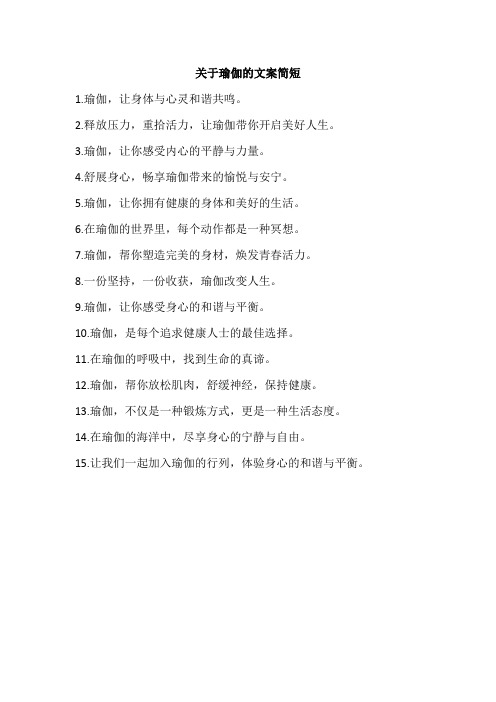 关于瑜伽的文案简短

1.瑜伽，让身体与心灵和谐共鸣。

2.释放压力，重拾活力，让瑜伽带你开启美好人生。

3.瑜伽，让你感受内心的平静与力量。

4.舒展身心，畅享瑜伽带来的愉悦与安宁。

5.瑜伽，让你拥有健康的身体和美好的生活。

6.在瑜伽的世界里，每个动作都是一种冥想。

7.瑜伽，帮你塑造完美的身材，焕发青春活力。

8.一份坚持，一份收获，瑜伽改变人生。

9.瑜伽，让你感受身心的和谐与平衡。

10.瑜伽，是每个追求健康人士的最佳选择。

11.在瑜伽的呼吸中，找到生命的真谛。

12.瑜伽，帮你放松肌肉，舒缓神经，保持健康。

13.瑜伽，不仅是一种锻炼方式，更是一种生活态度。

14.在瑜伽的海洋中，尽享身心的宁静与自由。

15.让我们一起加入瑜伽的行列，体验身心的和谐与平衡。